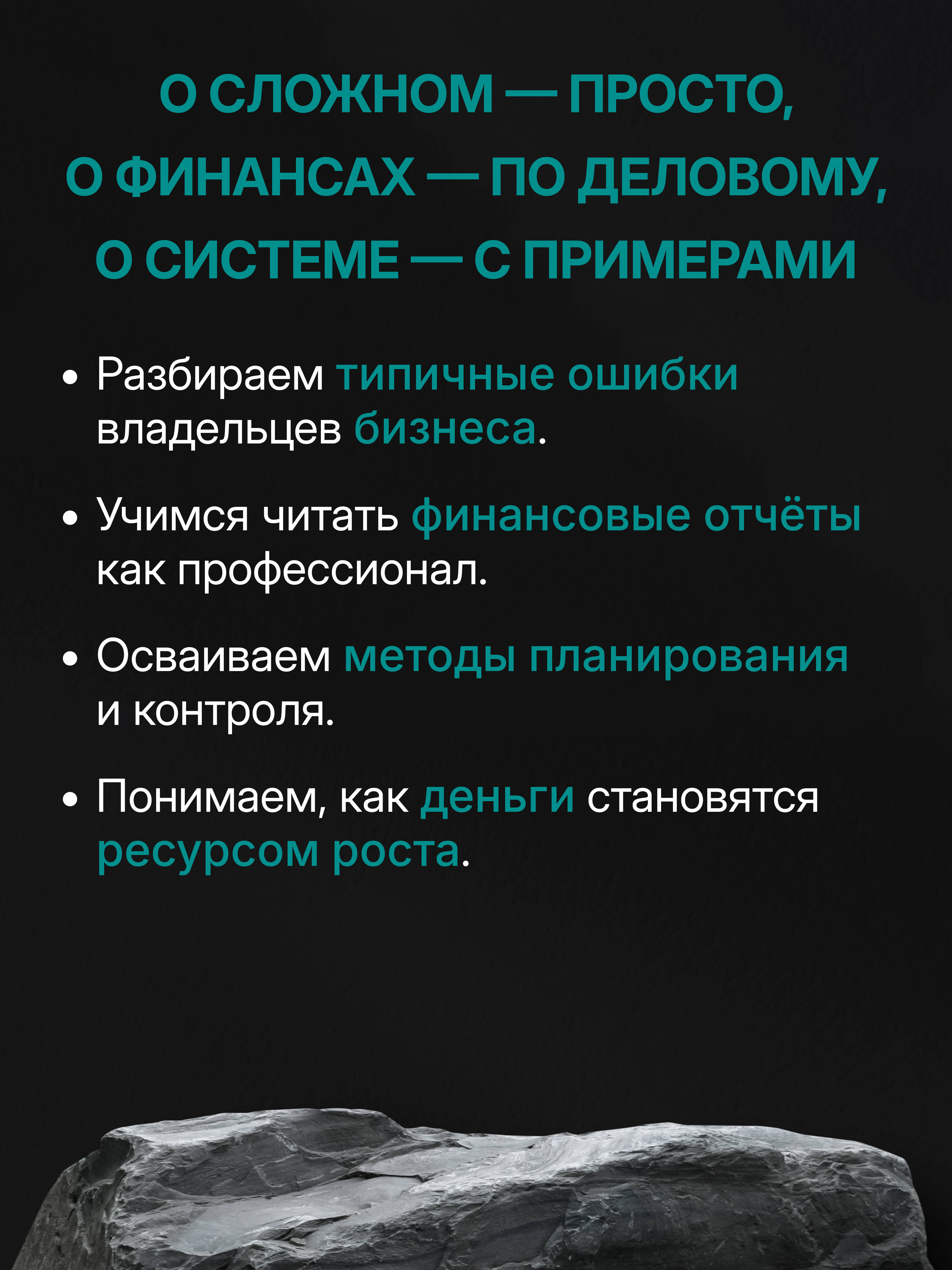 О СЛОЖНОМ — ПРОСТО,
О ФИНАНСАХ — ПО ДЕЛОВОМУ,
О СИСТЕМЕ — С ПРИМЕРАМИ

• Разбираем типичные ошибки владельцев бизнеса.

• Учимся читать финансовые отчёты как профессионал.

• Осваиваем методы планирования и контроля.

• Понимаем, как деньги становятся ресурсом роста.